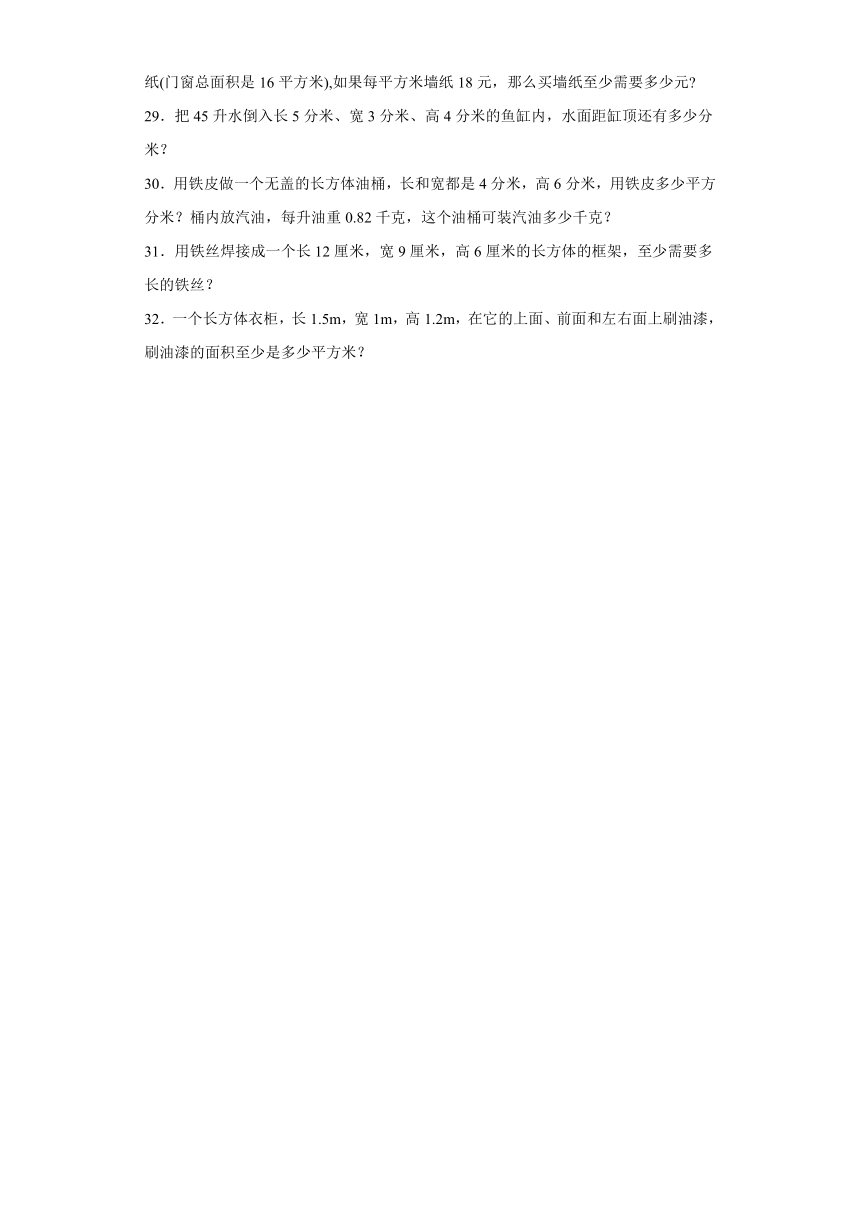 纸(门窗总面积是 16 平方米),如果每平方米墙纸 18 元，那么买墙纸至少需要多少元?

29．把 45 升水倒入长 5 分米、宽 3 分米、高 4 分米的鱼缸内，水面距缸顶还有多少分米？

30．用铁皮做一个无盖的长方体油桶，长和宽都是 4 分米，高 6 分米，用铁皮多少平方分米？桶内放汽油，每升油重 0.82 千克，这个油桶可装汽油多少千克？

31．用铁丝焊接成一个长 12 厘米，宽 9 厘米，高 6 厘米的长方体的框架，至少需要多长的铁丝？

32．一个长方体衣柜，长 1.5m，宽 1m，高 1.2m，在它的上面、前面和左右面上刷油漆，刷油漆的面积至少是多少平方米？